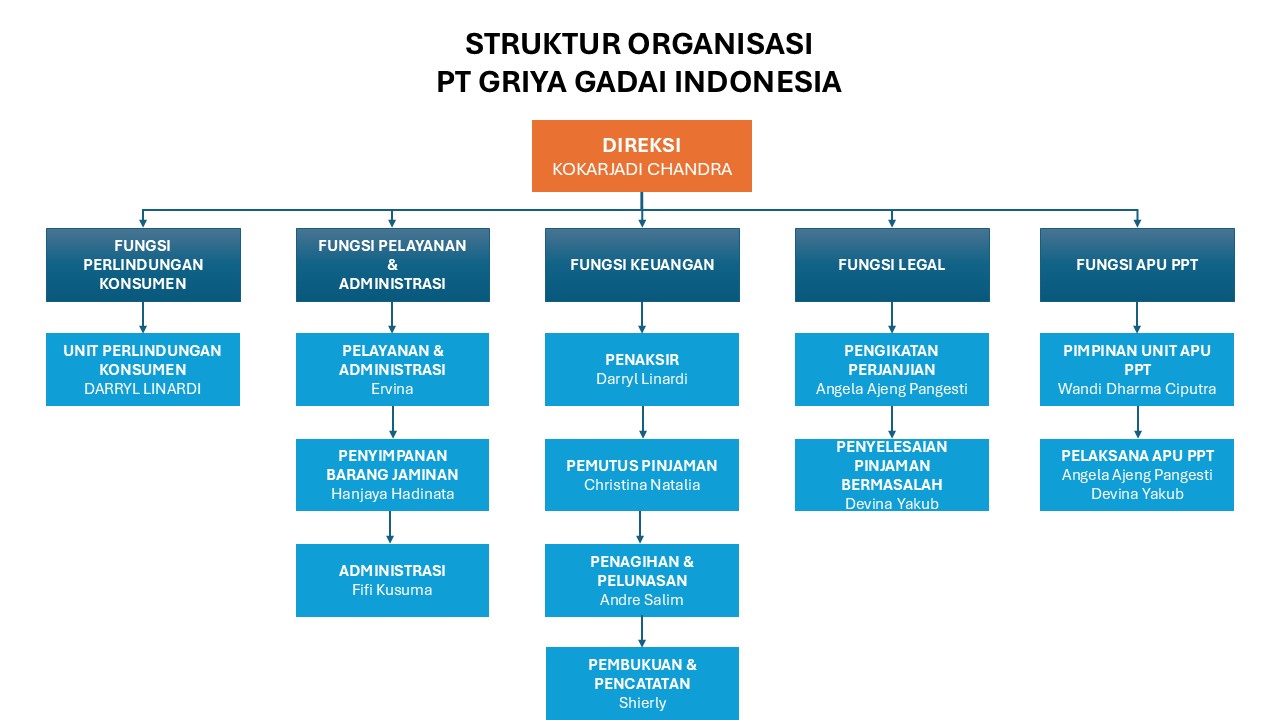 STRUKTUR ORGANISASI
PT GRIYA GADAI INDONESIA

DIREKSI
KOKARJADI CHANDRA

FUNGSI PERLINDUNGAN KONSUMEN

UNIT PERLINDUNGAN KONSUMEN
DARRYL LINARDI

FUNGSI PELAYANAN & ADMINISTRASI

PELAYANAN & ADMINISTRASI
Ervina

PENYIMPANAN BARANG JAMINAN
Hanjaya Hadinata

ADMINISTRASI
Fifi Kusuma

FUNGSI KEUANGAN

PENAKSIR
Darryl Linardi

PEMUTUS PINJAMAN
Christina Natalia

PENAGIHAN & PELUNASAN
Andre Salim

PEMBUKUAN & PENCATATAN
Shierly

FUNGSI LEGAL

PENGIKATAN PERJANJIAN
Angela Ajeng Pangesti

PENYELESAIAN PINJAMAN BERMASALAH
Devina Yakub

FUNGSI APU PPT

PIMPINAN UNIT APU PPT
Wandi Dharma Ciputra

PELAKSANA APU PPT
Angela Ajeng Pangesti
Devina Yakub